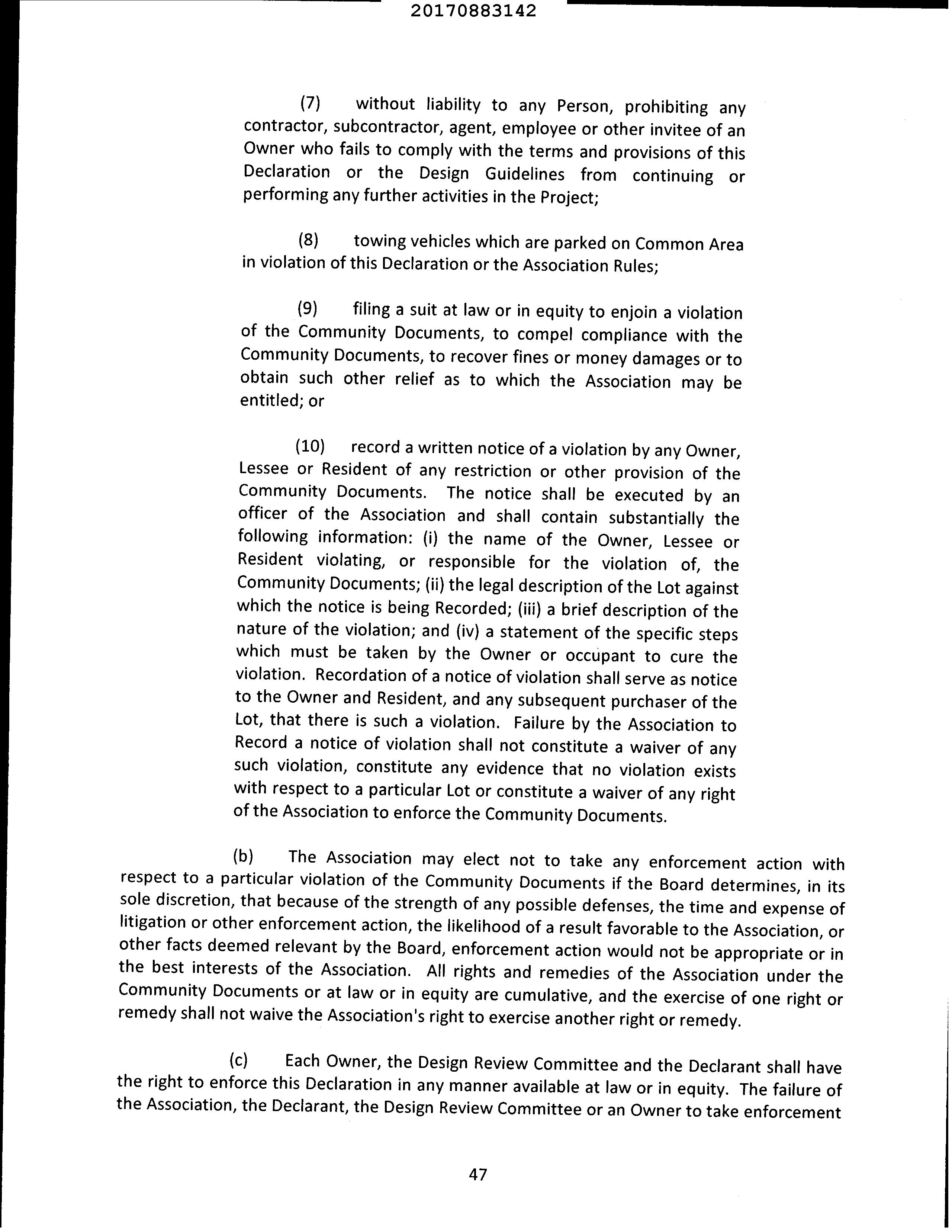 20170883142

(7) without liability to any Person, prohibiting any contractor, subcontractor, agent, employee or other invitee of an Owner who fails to comply with the terms and provisions of this Declaration or the Design Guidelines from continuing or performing any further activities in the Project;

(8) towing vehicles which are parked on Common Area in violation of this Declaration or the Association Rules;

(9) filing a suit at law or in equity to enjoin a violation of the Community Documents, to compel compliance with the Community Documents, to recover fines or money damages or to obtain such other relief as to which the Association may be entitled; or

(10) record a written notice of a violation by any Owner, Lessee or Resident of any restriction or other provision of the Community Documents. The notice shall be executed by an officer of the Association and shall contain substantially the following information: (i) the name of the Owner, Lessee or Resident violating, or responsible for the violation of, the Community Documents; (ii) the legal description of the Lot against which the notice is being Recorded; (iii) a brief description of the nature of the violation; and (iv) a statement of the specific steps which must be taken by the Owner or occupant to cure the violation. Recordation of a notice of violation shall serve as notice to the Owner and Resident, and any subsequent purchaser of the Lot, that there is such a violation. Failure by the Association to Record a notice of violation shall not constitute a waiver of any such violation, constitute any evidence that no violation exists with respect to a particular Lot or constitute a waiver of any right of the Association to enforce the Community Documents.

(b) The Association may elect not to take any enforcement action with respect to a particular violation of the Community Documents if the Board determines, in its sole discretion, that because of the strength of any possible defenses, the time and expense of litigation or other enforcement action, the likelihood of a result favorable to the Association, or other facts deemed relevant by the Board, enforcement action would not be appropriate or in the best interests of the Association. All rights and remedies of the Association under the Community Documents or at law or in equity are cumulative, and the exercise of one right or remedy shall not waive the Association's right to exercise another right or remedy.

(c) Each Owner, the Design Review Committee and the Declarant shall have the right to enforce this Declaration in any manner available at law or in equity. The failure of the Association, the Declarant, the Design Review Committee or an Owner to take enforcement

47